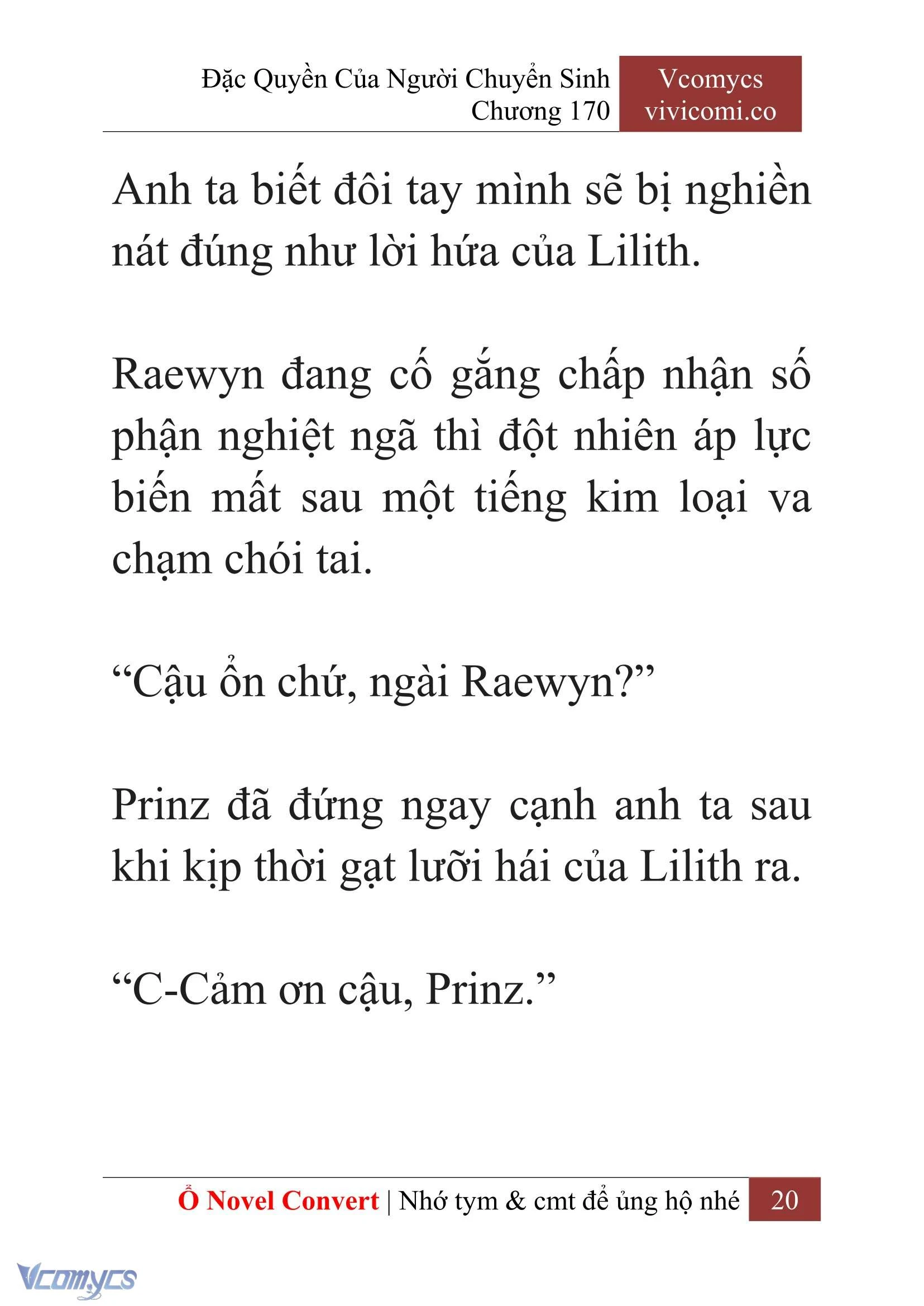 Đặc Quyền Của Người Chuyển Sinh
Chương 170

Vcomycs
vivicomi.co

Anh ta biết đôi tay mình sẽ bị nghiền nát đúng như lời hứa của Lilith.

Raewyn đang cố gắng chấp nhận số phận nghiệt ngã thì đột nhiên áp lực biến mất sau một tiếng kim loại va chạm chói tai.

“Cậu ổn chứ, ngài Raewyn?”

Prinz đã đứng ngay cạnh anh ta sau khi kịp thời gạt lưỡi hái của Lilith ra.

“C-Cảm ơn cậu, Prinz.”

Ổ Novel Convert | Nhớ tym & cmt để ủng hộ nhé 20

Vcomycs